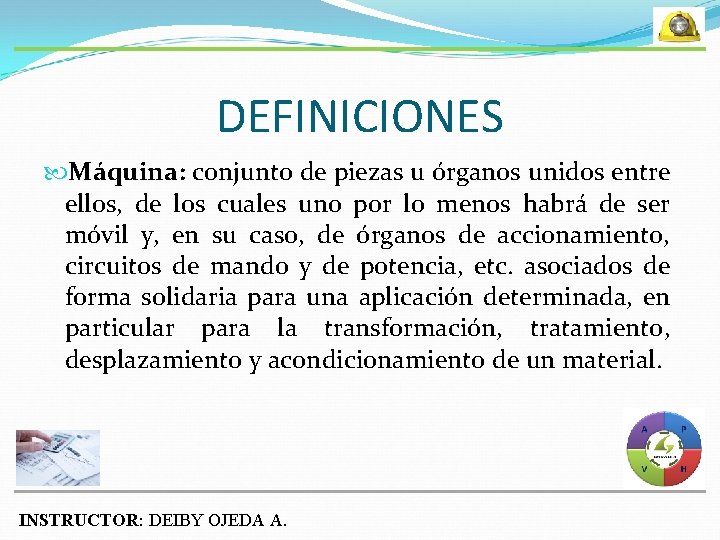 DEFINICIONES

Máquina: conjunto de piezas u órganos unidos entre ellos, de los cuales uno por lo menos habrá de ser móvil y, en su caso, de órganos de accionamiento, circuitos de mando y de potencia, etc. asociados de forma solidaria para una aplicación determinada, en particular para la transformación, tratamiento, desplazamiento y acondicionamiento de un material.

A P V H

INSTRUCTOR: DEIBY OJEDA A.